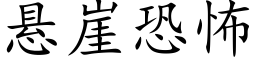 悬崖恐怖